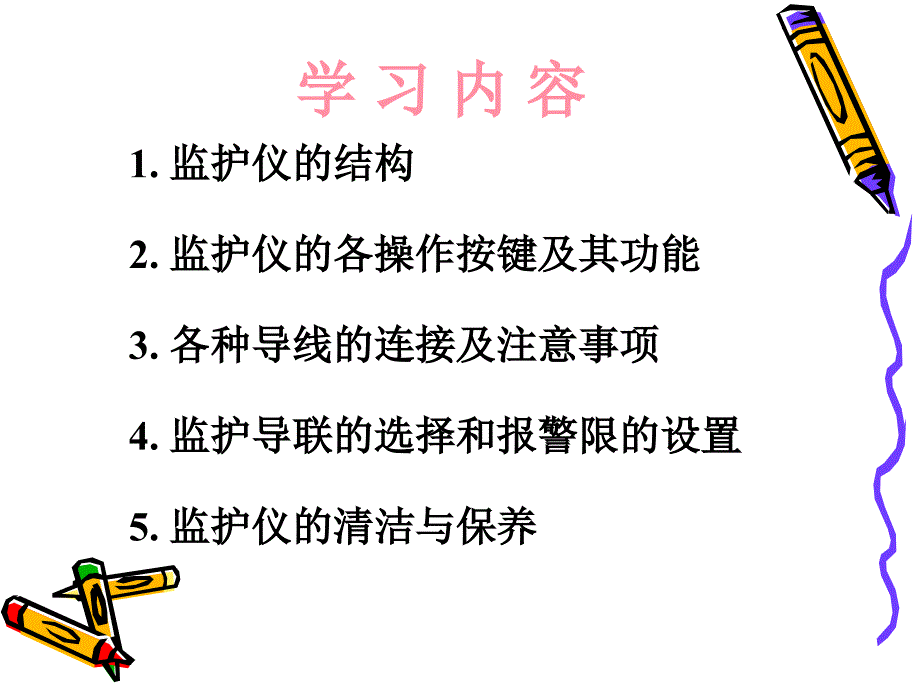 学 习 内 容

1. 监护仪的结构

2. 监护仪的各操作按键及其功能

3. 各种导线的连接及注意事项

4. 监护导联的选择和报警限的设置

5. 监护仪的清洁与保养